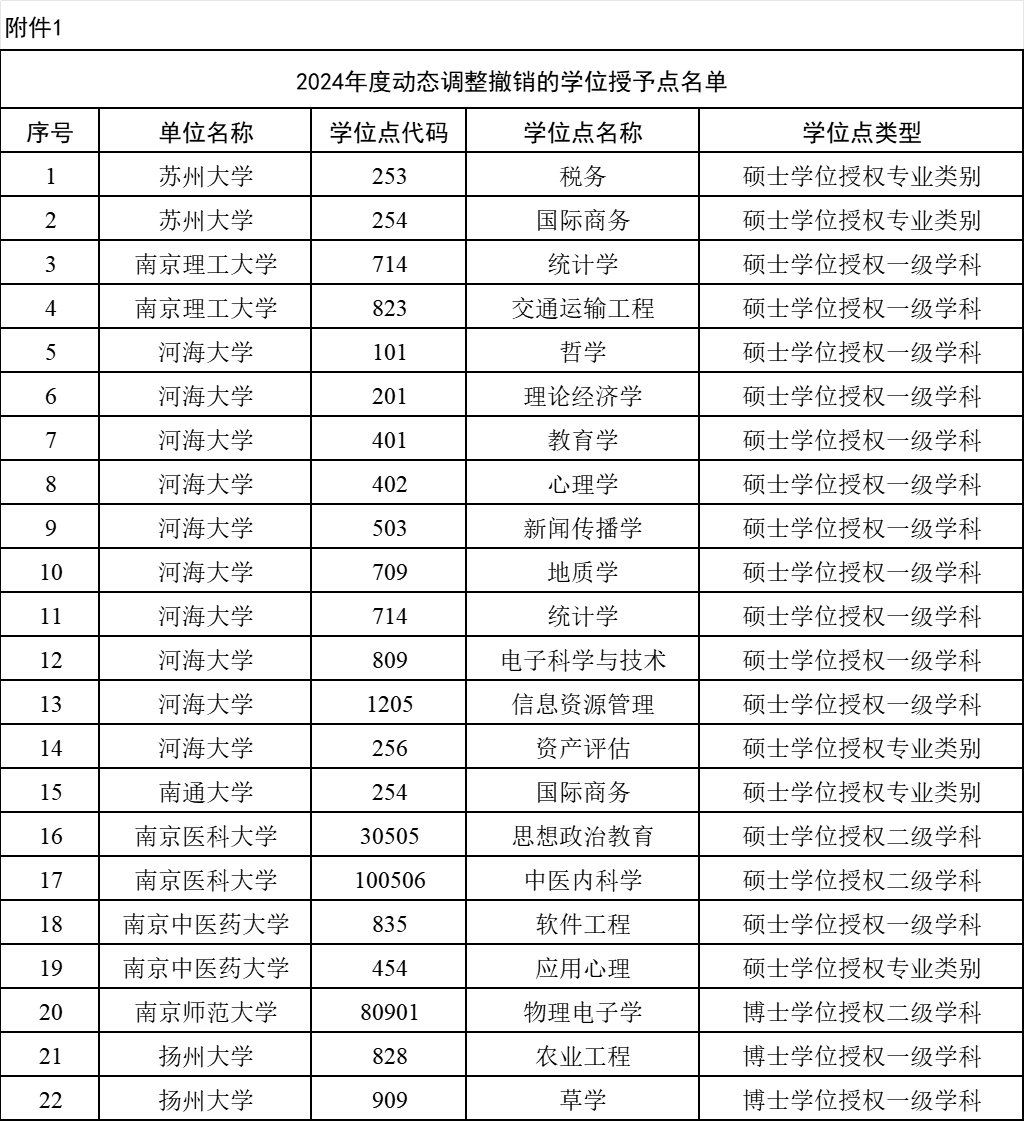 附件1

2024年度动态调整撤销的学位授予点名单

| 序号 | 单位名称 | 学位点代码 | 学位点名称 | 学位点类型 |
|---|---|---|---|---|
| 1 | 苏州大学 | 253 | 税务 | 硕士学位授权专业类别 |
| 2 | 苏州大学 | 254 | 国际商务 | 硕士学位授权专业类别 |
| 3 | 南京理工大学 | 714 | 统计学 | 硕士学位授权一级学科 |
| 4 | 南京理工大学 | 823 | 交通运输工程 | 硕士学位授权一级学科 |
| 5 | 河海大学 | 101 | 哲学 | 硕士学位授权一级学科 |
| 6 | 河海大学 | 201 | 理论经济学 | 硕士学位授权一级学科 |
| 7 | 河海大学 | 401 | 教育学 | 硕士学位授权一级学科 |
| 8 | 河海大学 | 402 | 心理学 | 硕士学位授权一级学科 |
| 9 | 河海大学 | 503 | 新闻传播学 | 硕士学位授权一级学科 |
| 10 | 河海大学 | 709 | 地质学 | 硕士学位授权一级学科 |
| 11 | 河海大学 | 714 | 统计学 | 硕士学位授权一级学科 |
| 12 | 河海大学 | 809 | 电子科学与技术 | 硕士学位授权一级学科 |
| 13 | 河海大学 | 1205 | 信息资源管理 | 硕士学位授权一级学科 |
| 14 | 河海大学 | 256 | 资产评估 | 硕士学位授权专业类别 |
| 15 | 南通大学 | 254 | 国际商务 | 硕士学位授权专业类别 |
| 16 | 南京医科大学 | 30505 | 思想政治教育 | 硕士学位授权二级学科 |
| 17 | 南京医科大学 | 100506 | 中医内科学 | 硕士学位授权二级学科 |
| 18 | 南京中医药大学 | 835 | 软件工程 | 硕士学位授权一级学科 |
| 19 | 南京中医药大学 | 454 | 应用心理 | 硕士学位授权专业类别 |
| 20 | 南京师范大学 | 80901 | 物理电子学 | 博士学位授权二级学科 |
| 21 | 扬州大学 | 828 | 农业工程 | 博士学位授权一级学科 |
| 22 | 扬州大学 | 909 | 草学 | 博士学位授权一级学科 |